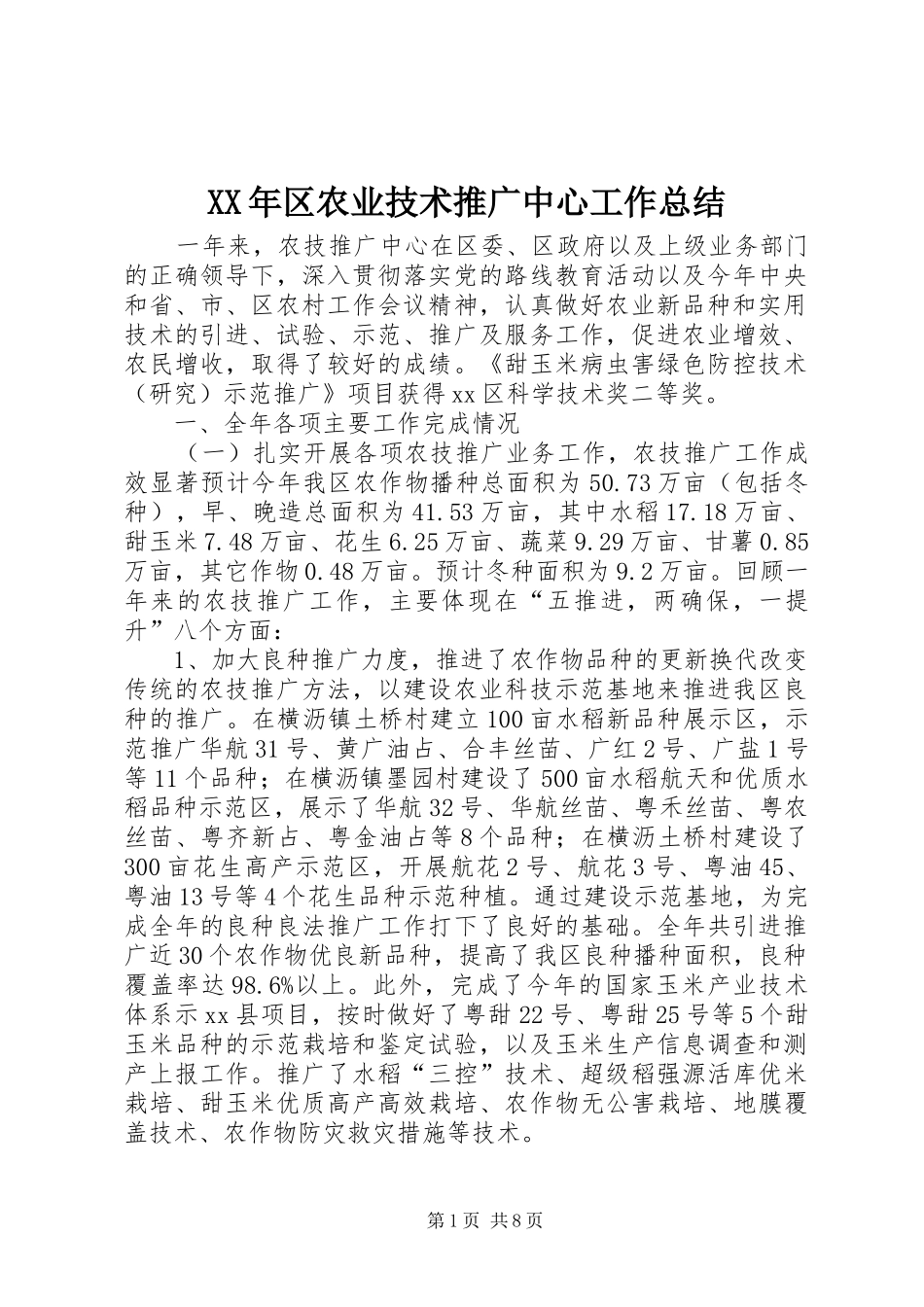 XX年区农业技术推广中心工作总结

一年来，农技推广中心在区委、区政府以及上级业务部门的正确领导下，深入贯彻落实党的路线教育活动以及今年中央和省、市、区农村工作会议精神，认真做好农业新品种和实用技术的引进、试验、示范、推广及服务工作，促进农业增效、农民增收，取得了较好的成绩。《甜玉米病虫害绿色防控技术（研究）示范推广》项目获得xx区科学技术奖二等奖。

一、全年各项主要工作完成情况

（一）扎实开展各项农技推广业务工作，农技推广工作成效显著预计今年我区农作物播种总面积为50.73万亩（包括冬种），早、晚造总面积为41.53万亩，其中水稻17.18万亩、甜玉米7.48万亩、花生6.25万亩、蔬菜9.29万亩、甘薯0.85万亩，其它作物0.48万亩。预计冬种面积为9.2万亩。回顾一年来的农技推广工作，主要体现在“五推进，两确保，一提升”八个方面：

1、加大良种推广力度，推进了农作物品种的更新换代改变传统的农技推广方法，以建设农业科技示范基地来推进我区良种的推广。在横沥镇土桥村建立100亩水稻新品种展示区，示范推广华航31号、黄广油占、合丰丝苗、广红2号、广盐1号等11个品种；在横沥镇墨园村建设了500亩水稻航天和优质水稻品种示范区，展示了华航32号、华航丝苗、粤禾丝苗、粤农丝苗、粤齐新占、粤金油占等8个品种；在横沥土桥村建设了300亩花生高产示范区，开展航花2号、航花3号、粤油45、粤油13号等4个花生品种示范种植。通过建设示范基地，为完成全年的良种良法推广工作打下了良好的基础。全年共引进推广近30个农作物优良新品种，提高了我区良种播种面积，良种覆盖率达98.6%以上。此外，完成了今年的国家玉米产业技术体系示xx县项目，按时做好了粤甜22号、粤甜25号等5个甜玉米品种的示范栽培和鉴定试验，以及玉米生产信息调查和测产上报工作。推广了水稻“三控”技术、超级稻强源活库优米栽培、甜玉米优质高产高效栽培、农作物无公害栽培、地膜覆盖技术、农作物防灾救灾措施等技术。

第1页 共8页